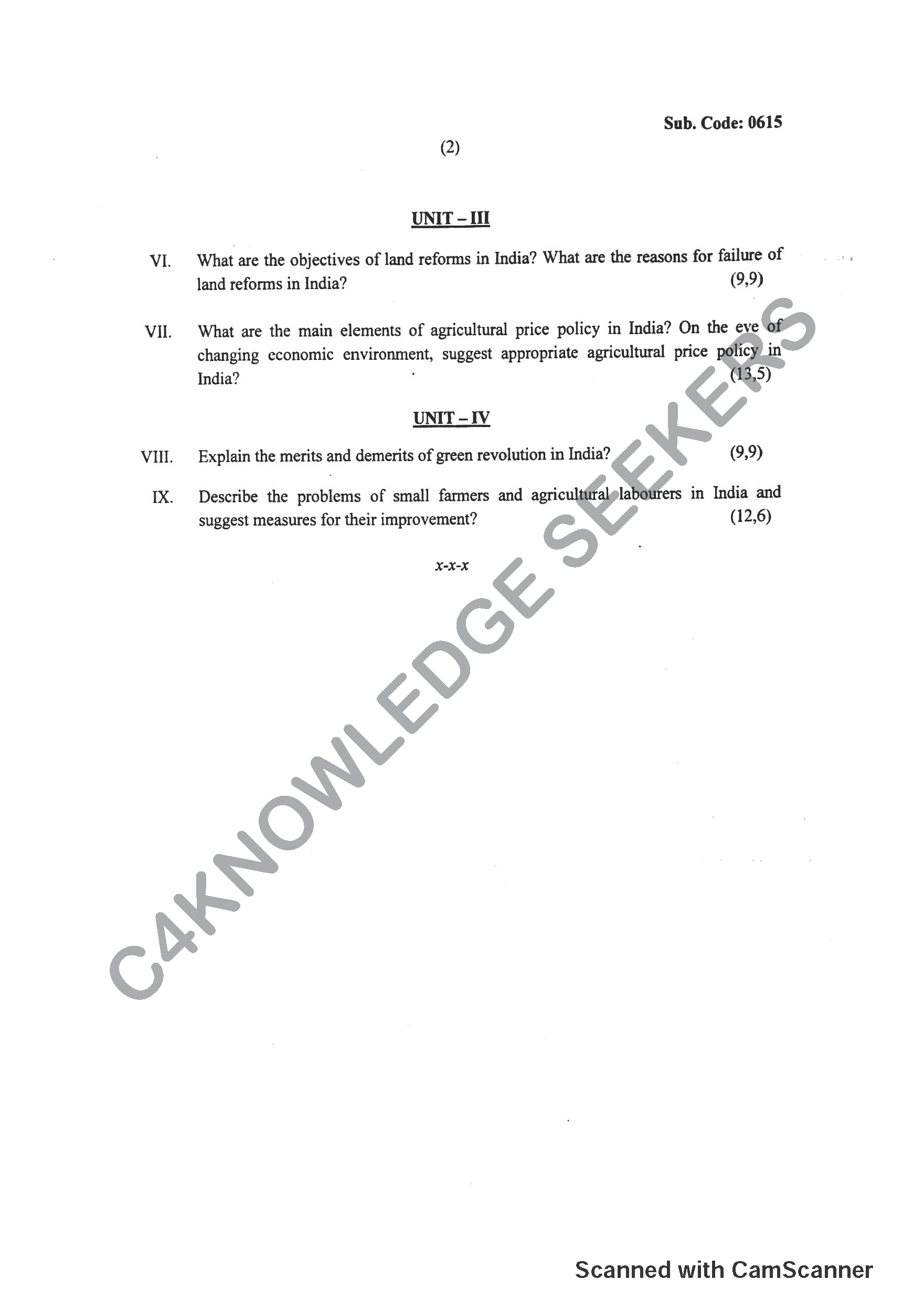 Sub. Code: 0615

(2)

UNIT – III

VI. What are the objectives of land reforms in India? What are the reasons for failure of land reforms in India? (9,9)

VII. What are the main elements of agricultural price policy in India? On the eve of changing economic environment, suggest appropriate agricultural price policy in India? (13,5)

UNIT – IV

VIII. Explain the merits and demerits of green revolution in India? (9,9)

IX. Describe the problems of small farmers and agricultural labourers in India and suggest measures for their improvement? (12,6)

x-x-x

C4KNOWLEDGE SEEKERS

Scanned with CamScanner